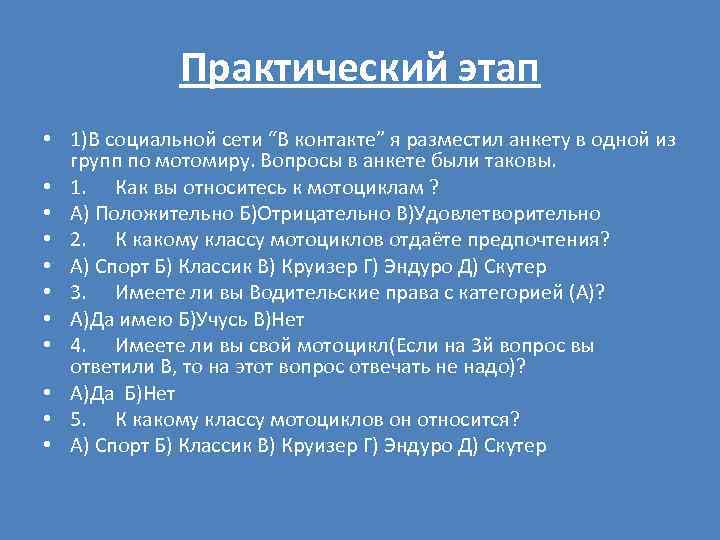 Практический этап

• 1)В социальной сети “В контакте” я разместил анкету в одной из групп по мотомиру. Вопросы в анкете были таковы.
• 1. Как вы относитесь к мотоциклам ?
• А) Положительно Б)Отрицательно В)Удовлетворительно
• 2. К какому классу мотоциклов отдаёте предпочтения?
• А) Спорт Б) Классик В) Круизер Г) Эндуро Д) Скутер
• 3. Имеете ли вы Водительские права с категорией (А)?
• А)Да имею Б)Учусь В)Нет
• 4. Имеете ли вы свой мотоцикл(Если на 3й вопрос вы ответили В, то на этот вопрос отвечать не надо)?
• А)Да Б)Нет
• 5. К какому классу мотоциклов он относится?
• А) Спорт Б) Классик В) Круизер Г) Эндуро Д) Скутер